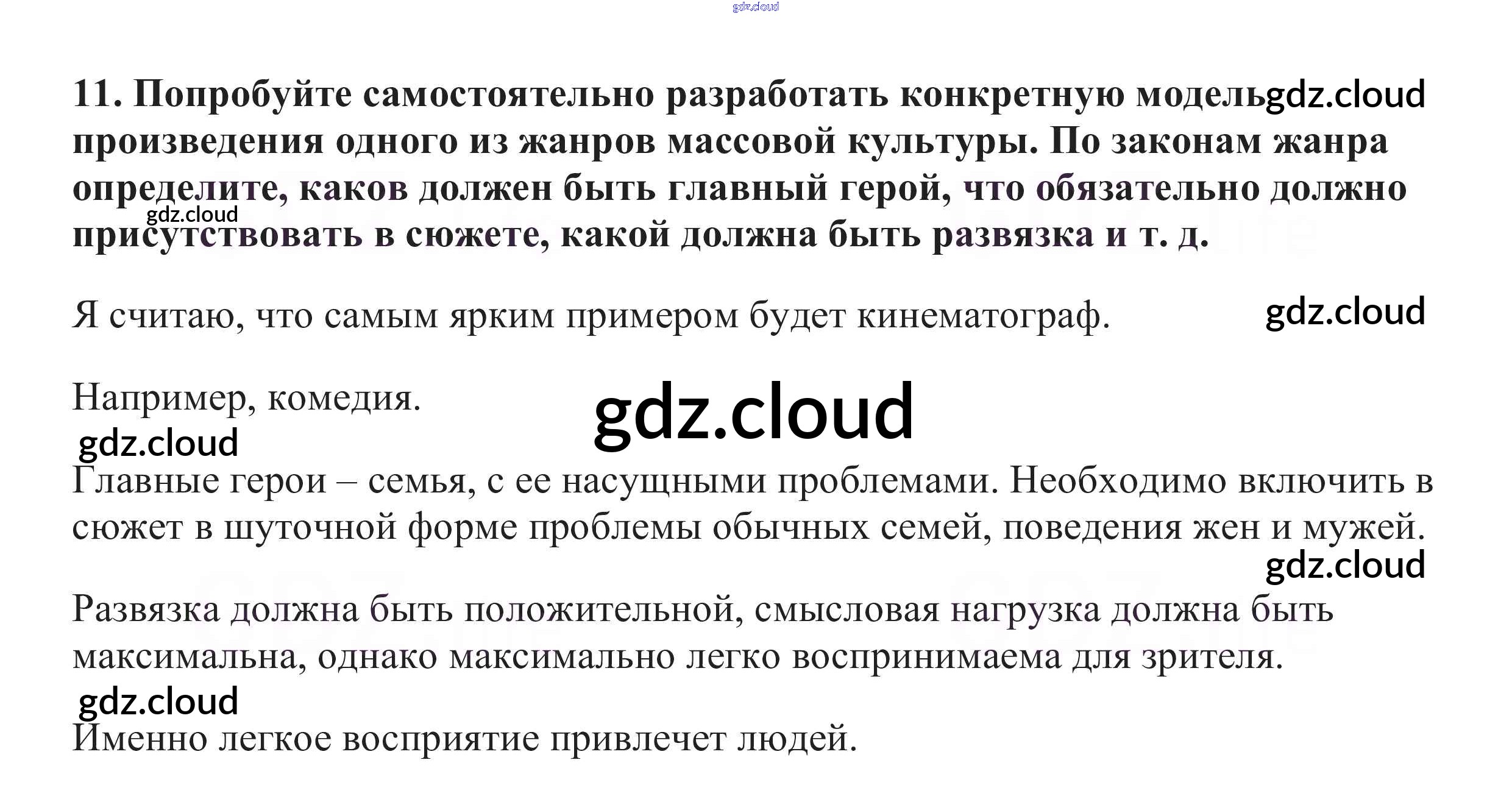 11. Попробуйте самостоятельно разработать конкретную модель произведения одного из жанров массовой культуры. По законам жанра определите, каков должен быть главный герой, что обязательно должно присутствовать в сюжете, какой должна быть развязка и т. д.

Я считаю, что самым ярким примером будет кинематограф.

Например, комедия.

Главные герои – семья, с ее насущными проблемами. Необходимо включить в сюжет в шуточной форме проблемы обычных семей, поведения жен и мужей.

Развязка должна быть положительной, смысловая нагрузка должна быть максимальна, однако максимально легко воспринимаема для зрителя.

Именно легкое восприятие привлечет людей.

gdz.cloud